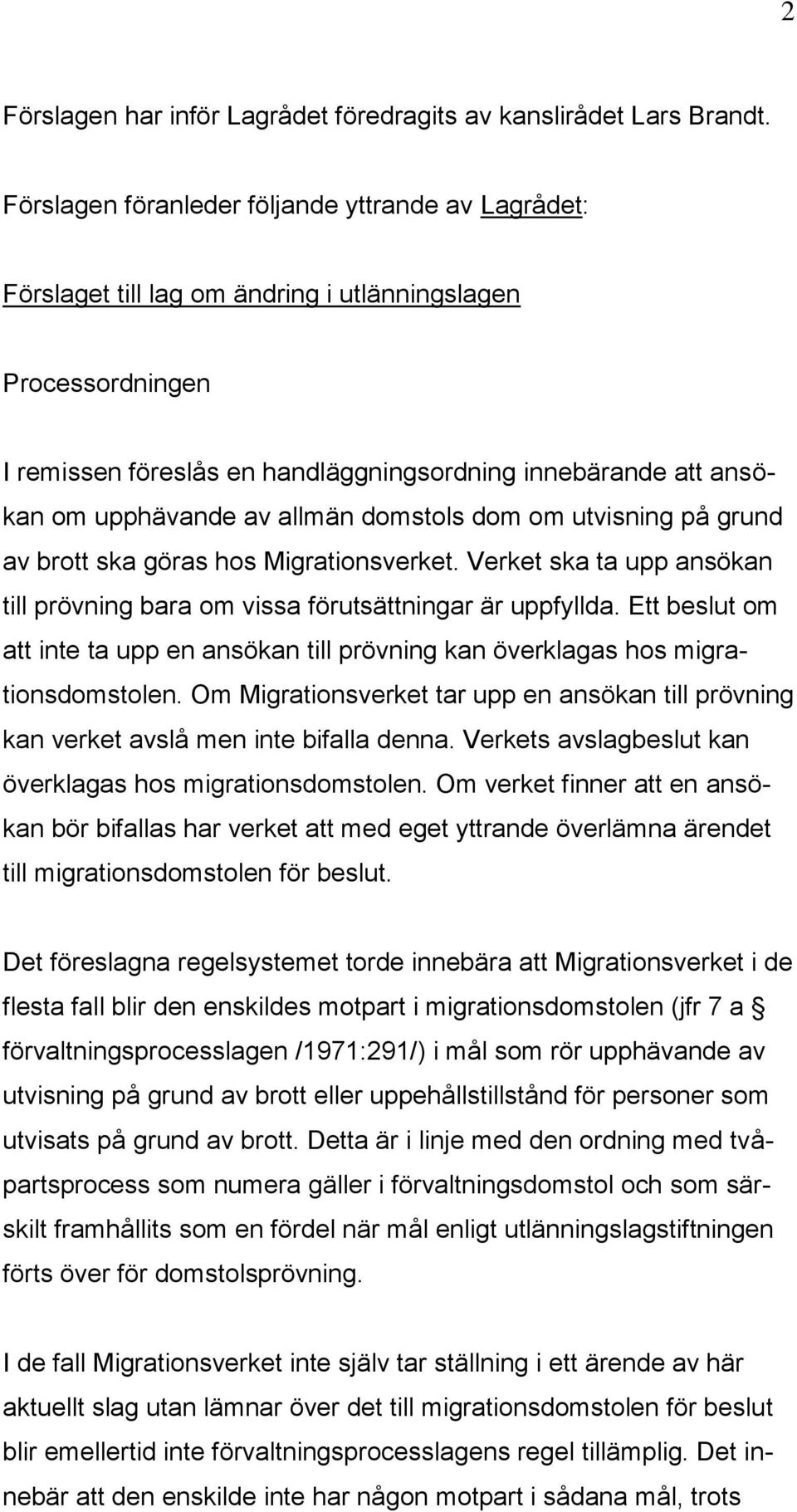 2

Förslagen har inför Lagrådet föredragits av kanslirådet Lars Brandt.

Förslagen föranleder följande yttrande av Lagrådet:

Förslaget till lag om ändring i utlänningslagen

Processordningen

I remissen föreslås en handläggningsordning innebärande att ansökan om upphävande av allmän domstols dom om utvisning på grund av brott ska göras hos Migrationsverket. Verket ska ta upp ansökan till prövning bara om vissa förutsättningar är uppfyllda. Ett beslut om att inte ta upp en ansökan till prövning kan överklagas hos migrationsdomstolen. Om Migrationsverket tar upp en ansökan till prövning kan verket avslå men inte bifalla denna. Verkets avslagbeslut kan överklagas hos migrationsdomstolen. Om verket finner att en ansökan bör bifallas har verket att med eget yttrande överlämna ärendet till migrationsdomstolen för beslut.

Det föreslagna regelsystemet torde innebära att Migrationsverket i de flesta fall blir den enskildes motpart i migrationsdomstolen (jfr 7 a § förvaltningsprocesslagen /1971:291/) i mål som rör upphävande av utvisning på grund av brott eller uppehållstillstånd för personer som utvisats på grund av brott. Detta är i linje med den ordning med tvåpartsprocess som numera gäller i förvaltningsdomstol och som särskilt framhållits som en fördel när mål enligt utlänningslagstiftningen förts över för domstolsprövning.

I de fall Migrationsverket inte själv tar ställning i ett ärende av här aktuellt slag utan lämnar över det till migrationsdomstolen för beslut blir emellertid inte förvaltningsprocesslagens regel tillämplig. Det innebär att den enskilde inte har någon motpart i sådana mål, trots